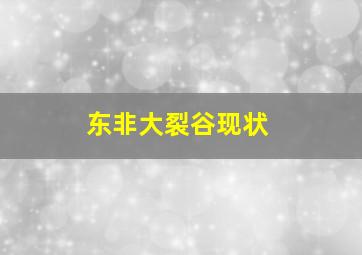 东非大裂谷现状